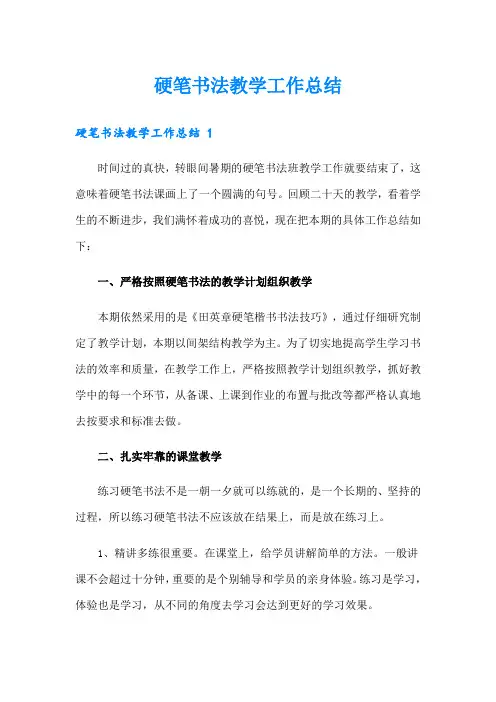 硬笔书法教学工作总结

硬笔书法教学工作总结 1

时间过的真快，转眼间暑期的硬笔书法班教学工作就要结束了，这意味着硬笔书法课画上了一个圆满的句号。回顾二十天的教学，看着学生的不断进步，我们满怀着成功的喜悦，现在把本期的具体工作总结如下：

一、严格按照硬笔书法的教学计划组织教学

本期依然采用的是《田英章硬笔楷书书法技巧》，通过仔细研究制定了教学计划，本期以间架结构教学为主。为了切实地提高学生学习书法的效率和质量，在教学工作上，严格按照教学计划组织教学，抓好教学中的每一个环节，从备课、上课到作业的布置与批改等都严格认真地去按要求和标准去做。

二、扎实牢靠的课堂教学

练习硬笔书法不是一朝一夕就可以练就的，是一个长期的、坚持的过程，所以练习硬笔书法不应该放在结果上，而是放在练习上。

1、精讲多练很重要。在课堂上，给学员讲解简单的方法。一般讲课不会超过十分钟，重要的是个别辅导和学员的亲身体验。练习是学习，体验也是学习，从不同的角度去学习会达到更好的学习效果。